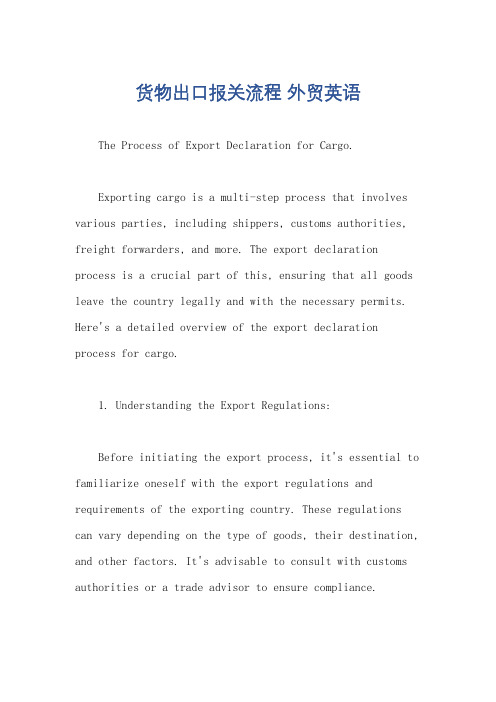 货物出口报关流程 外贸英语

The Process of Export Declaration for Cargo.

Exporting cargo is a multi-step process that involves various parties, including shippers, customs authorities, freight forwarders, and more. The export declaration process is a crucial part of this, ensuring that all goods leave the country legally and with the necessary permits. Here's a detailed overview of the export declaration process for cargo.

1. Understanding the Export Regulations:

Before initiating the export process, it's essential to familiarize oneself with the export regulations and requirements of the exporting country. These regulations can vary depending on the type of goods, their destination, and other factors. It's advisable to consult with customs authorities or a trade advisor to ensure compliance.